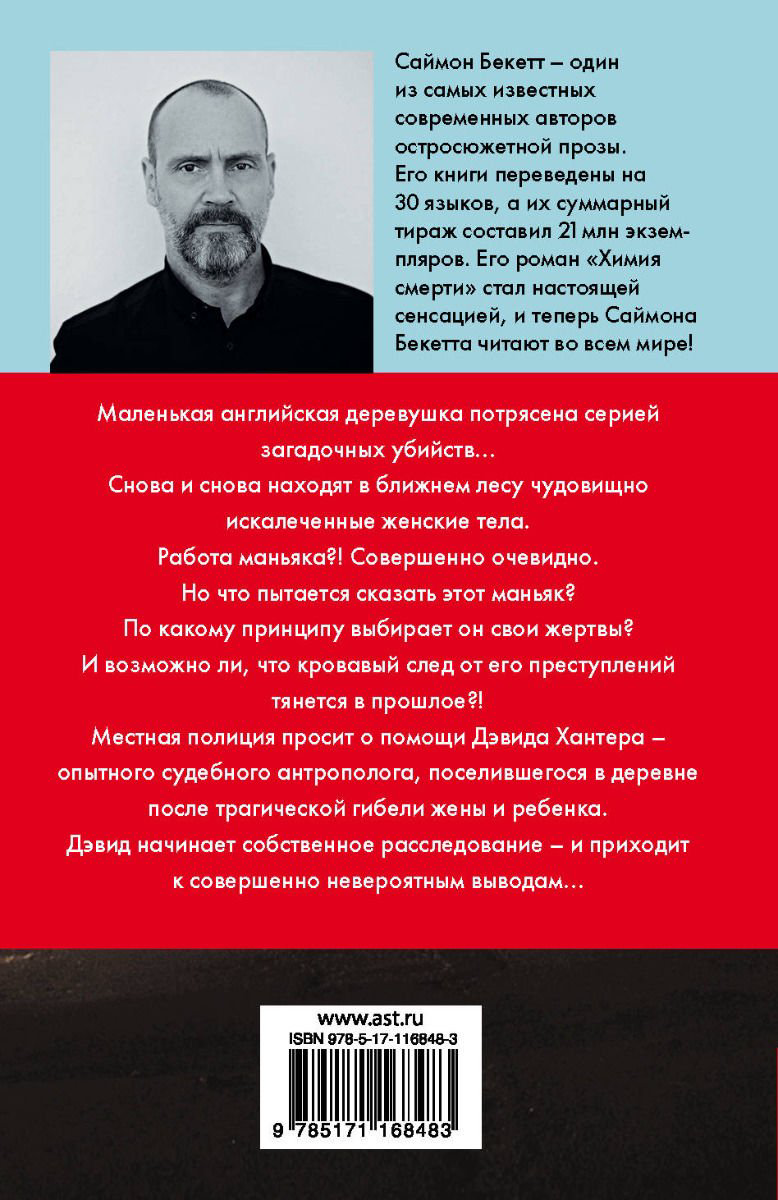 Саймон Бекетт – один из самых известных современных авторов остросюжетной прозы. Его книги переведены на 30 языков, а их суммарный тираж составил 21 млн экземпляров. Его роман «Химия смерти» стал настоящей сенсацией, и теперь Саймона Бекетта читают во всем мире!

Маленькая английская деревушка потрясена серией загадочных убийств...

Снова и снова находят в ближнем лесу чудовищно искалеченные женские тела.

Работа маньяка?! Совершенно очевидно.

Но что пытается сказать этот маньяк?

По какому принципу выбирает он свои жертвы?

И возможно ли, что кровавый след от его преступлений тянется в прошлое?!

Местная полиция просит о помощи Дэвида Хантера – опытного судебного антрополога, поселившегося в деревне после трагической гибели жены и ребенка.

Дэвид начинает собственное расследование – и приходит к совершенно невероятным выводам...

www.ast.ru
ISBN 978-5-17-116848-3
9 785171 168483